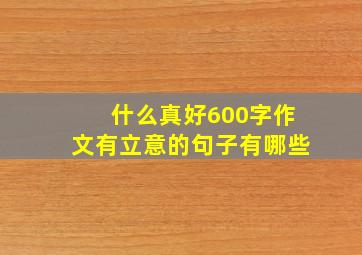 什么真好600字作文有立意的句子有哪些